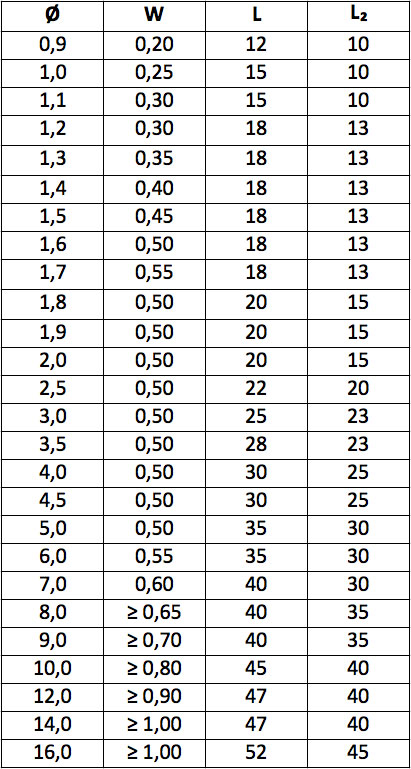 | Ø | W | L | $L_2$ |
|---|---|---|---|
| 0,9 | 0,20 | 12 | 10 |
| 1,0 | 0,25 | 15 | 10 |
| 1,1 | 0,30 | 15 | 10 |
| 1,2 | 0,30 | 18 | 13 |
| 1,3 | 0,35 | 18 | 13 |
| 1,4 | 0,40 | 18 | 13 |
| 1,5 | 0,45 | 18 | 13 |
| 1,6 | 0,50 | 18 | 13 |
| 1,7 | 0,55 | 18 | 13 |
| 1,8 | 0,50 | 20 | 15 |
| 1,9 | 0,50 | 20 | 15 |
| 2,0 | 0,50 | 20 | 15 |
| 2,5 | 0,50 | 22 | 20 |
| 3,0 | 0,50 | 25 | 23 |
| 3,5 | 0,50 | 28 | 23 |
| 4,0 | 0,50 | 30 | 25 |
| 4,5 | 0,50 | 30 | 25 |
| 5,0 | 0,50 | 35 | 30 |
| 6,0 | 0,55 | 35 | 30 |
| 7,0 | 0,60 | 40 | 30 |
| 8,0 | ≥ 0,65 | 40 | 35 |
| 9,0 | ≥ 0,70 | 40 | 35 |
| 10,0 | ≥ 0,80 | 45 | 40 |
| 12,0 | ≥ 0,90 | 47 | 40 |
| 14,0 | ≥ 1,00 | 47 | 40 |
| 16,0 | ≥ 1,00 | 52 | 45 |